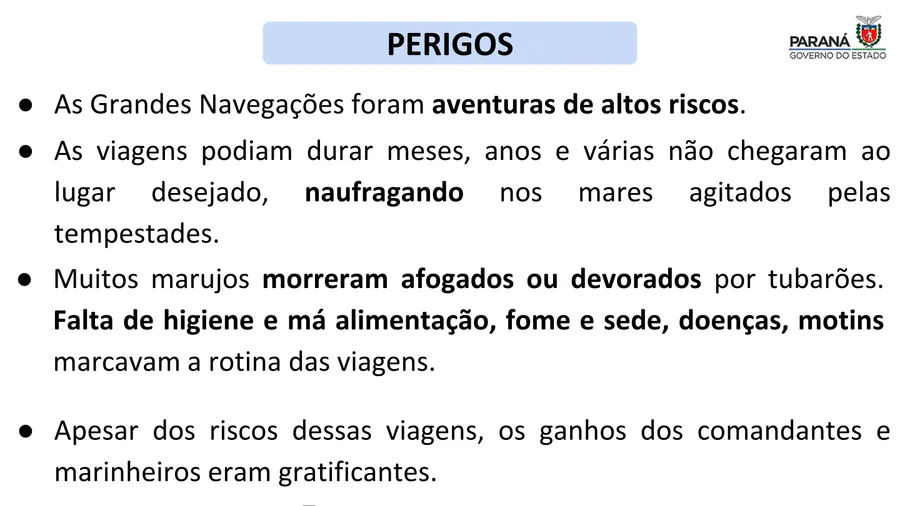 PERIGOS

PARANÁ
GOVERNO DO ESTADO

• As Grandes Navegações foram aventuras de altos riscos.

• As viagens podiam durar meses, anos e várias não chegaram ao lugar desejado, naufragando nos mares agitados pelas tempestades.

• Muitos marujos morreram afogados ou devorados por tubarões. Falta de higiene e má alimentação, fome e sede, doenças, motins marcavam a rotina das viagens.

• Apesar dos riscos dessas viagens, os ganhos dos comandantes e marinheiros eram gratificantes.